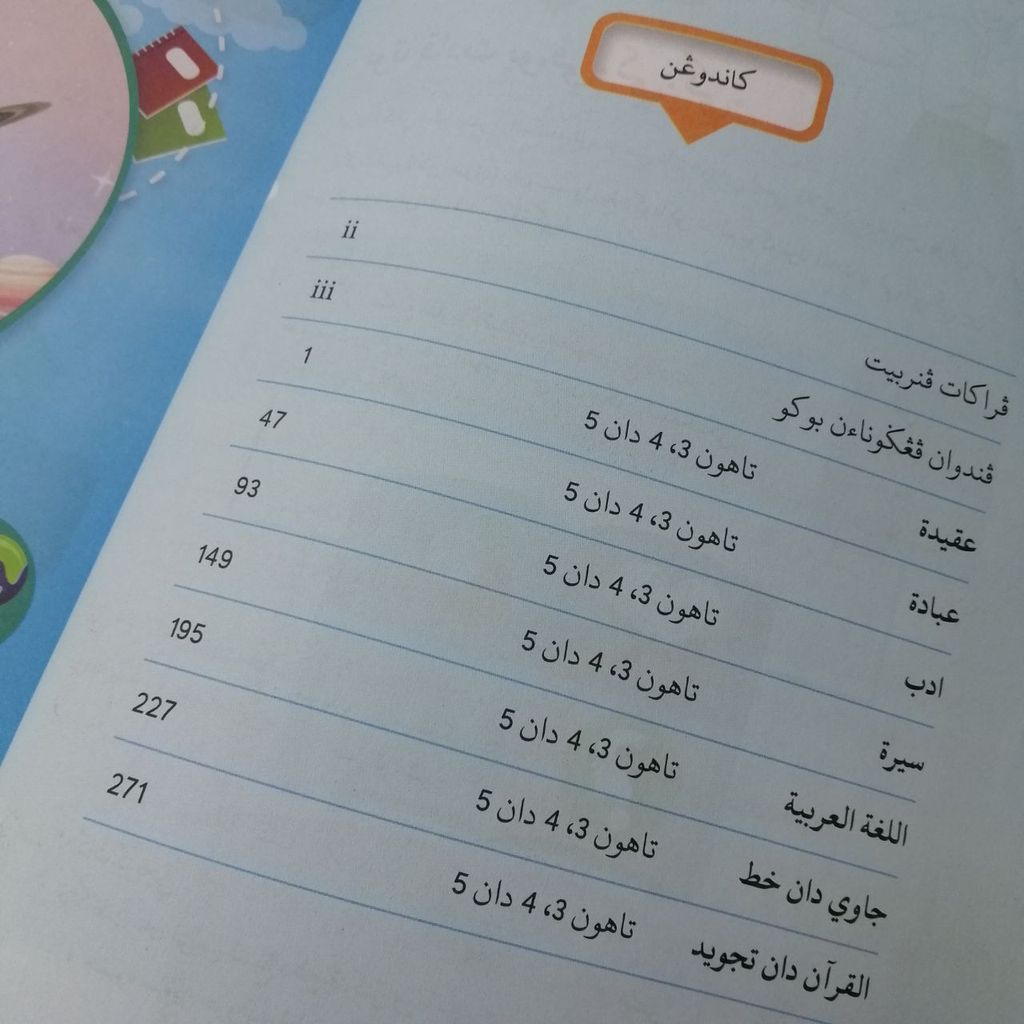 كاندوڠن

ڤراكات ڤنربيت ii

ڤندوان ڤڠݢوناءن بوكو iii

عقيدة تاهون 3، 4 دان 5 1

عبادة تاهون 3، 4 دان 5 47

ادب تاهون 3، 4 دان 5 93

سيرة تاهون 3، 4 دان 5 149

اللغة العربية تاهون 3، 4 دان 5 195

جاوي دان خط تاهون 3، 4 دان 5 227

القرآن دان تجويد تاهون 3، 4 دان 5 271